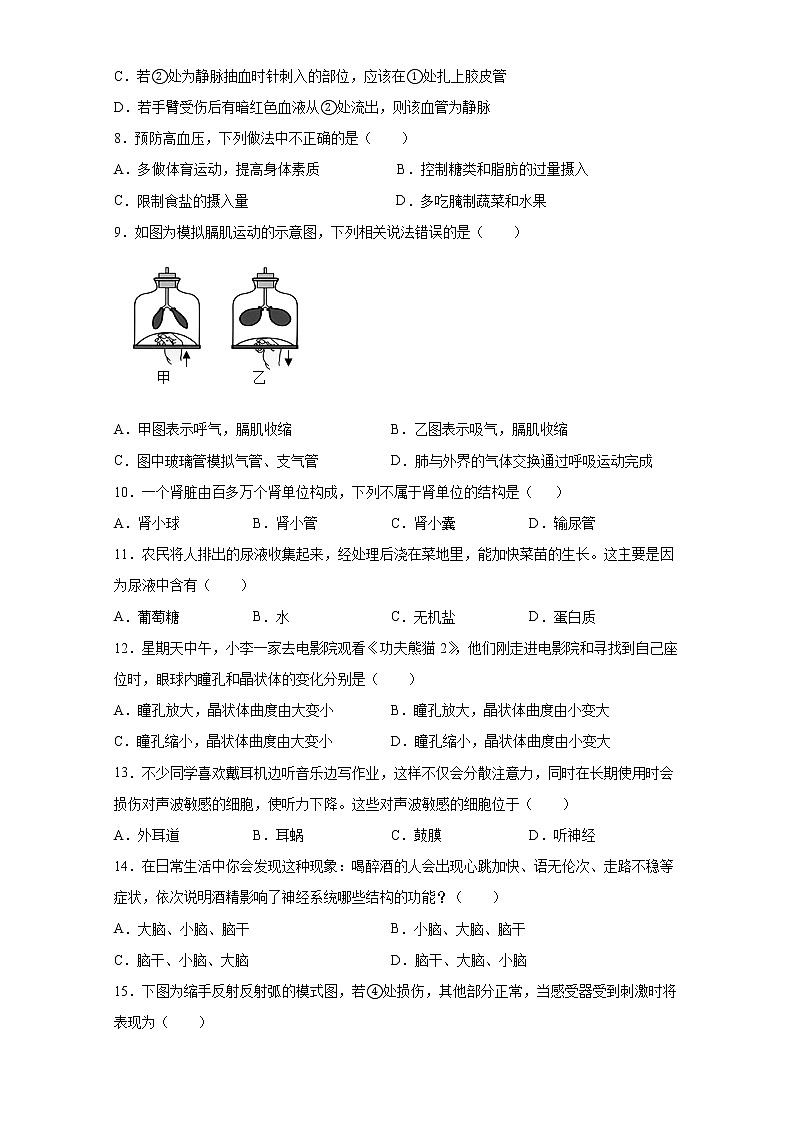 C．若②处为静脉抽血时针刺入的部位，应该在①处扎上胶皮管

D．若手臂受伤后有暗红色血液从②处流出，则该血管为静脉

8．预防高血压，下列做法中不正确的是（　　）

A．多做体育运动，提高身体素质　　B．控制糖类和脂肪的过量摄入

C．限制食盐的摄入量　　D．多吃腌制蔬菜和水果

9．如图为模拟膈肌运动的示意图，下列相关说法错误的是（　　）

甲　　乙

A．甲图表示呼气，膈肌收缩　　B．乙图表示吸气，膈肌收缩

C．图中玻璃管模拟气管、支气管　　D．肺与外界的气体交换通过呼吸运动完成

10．一个肾脏由百多万个肾单位构成，下列不属于肾单位的结构是（　　）

A．肾小球　　B．肾小管　　C．肾小囊　　D．输尿管

11．农民将人排出的尿液收集起来，经处理后浇在菜地里，能加快菜苗的生长。这主要是因为尿液中含有（　　）

A．葡萄糖　　B．水　　C．无机盐　　D．蛋白质

12．星期天中午，小李一家去电影院观看《功夫熊猫 2》，他们刚走进电影院和寻找到自己座位时，眼球内瞳孔和晶状体的变化分别是（　　）

A．瞳孔放大，晶状体曲度由大变小　　B．瞳孔放大，晶状体曲度由小变大

C．瞳孔缩小，晶状体曲度由大变小　　D．瞳孔缩小，晶状体曲度由小变大

13．不少同学喜欢戴耳机边听音乐边写作业，这样不仅会分散注意力，同时在长期使用时会损伤对声波敏感的细胞，使听力下降。这些对声波敏感的细胞位于（　　）

A．外耳道　　B．耳蜗　　C．鼓膜　　D．听神经

14．在日常生活中你会发现这种现象：喝醉酒的人会出现心跳加快、语无伦次、走路不稳等症状，依次说明酒精影响了神经系统哪些结构的功能？（　　）

A．大脑、小脑、脑干　　B．小脑、大脑、脑干

C．脑干、小脑、大脑　　D．脑干、大脑、小脑

15．下图为缩手反射反射弧的模式图，若④处损伤，其他部分正常，当感受器受到刺激时将表现为（　　）